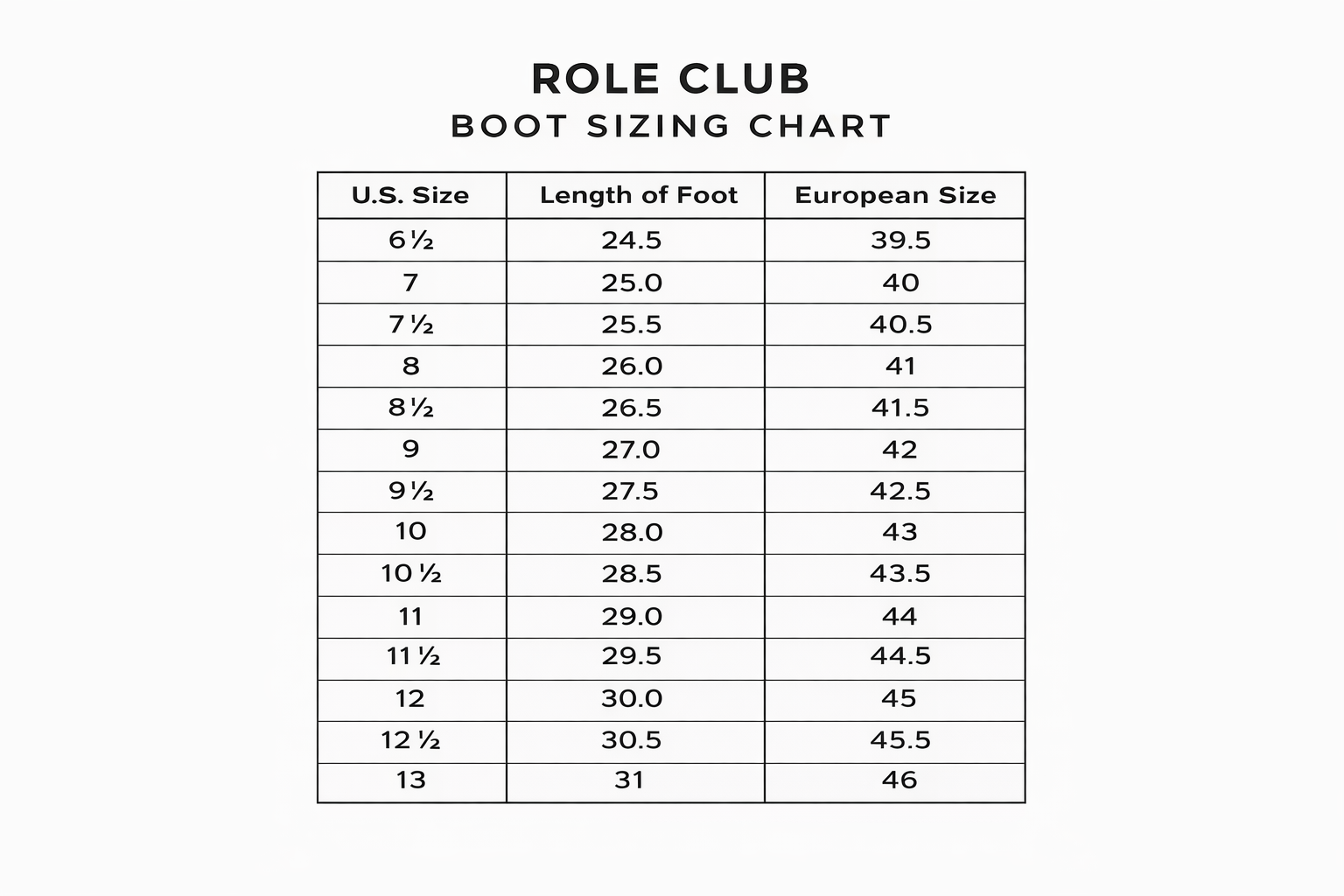 ROLE CLUB
BOOT SIZING CHART

| U.S. Size | Length of Foot | European Size |
|---|---|---|
| 6 ½ | 24.5 | 39.5 |
| 7 | 25.0 | 40 |
| 7 ½ | 25.5 | 40.5 |
| 8 | 26.0 | 41 |
| 8 ½ | 26.5 | 41.5 |
| 9 | 27.0 | 42 |
| 9 ½ | 27.5 | 42.5 |
| 10 | 28.0 | 43 |
| 10 ½ | 28.5 | 43.5 |
| 11 | 29.0 | 44 |
| 11 ½ | 29.5 | 44.5 |
| 12 | 30.0 | 45 |
| 12 ½ | 30.5 | 45.5 |
| 13 | 31 | 46 |